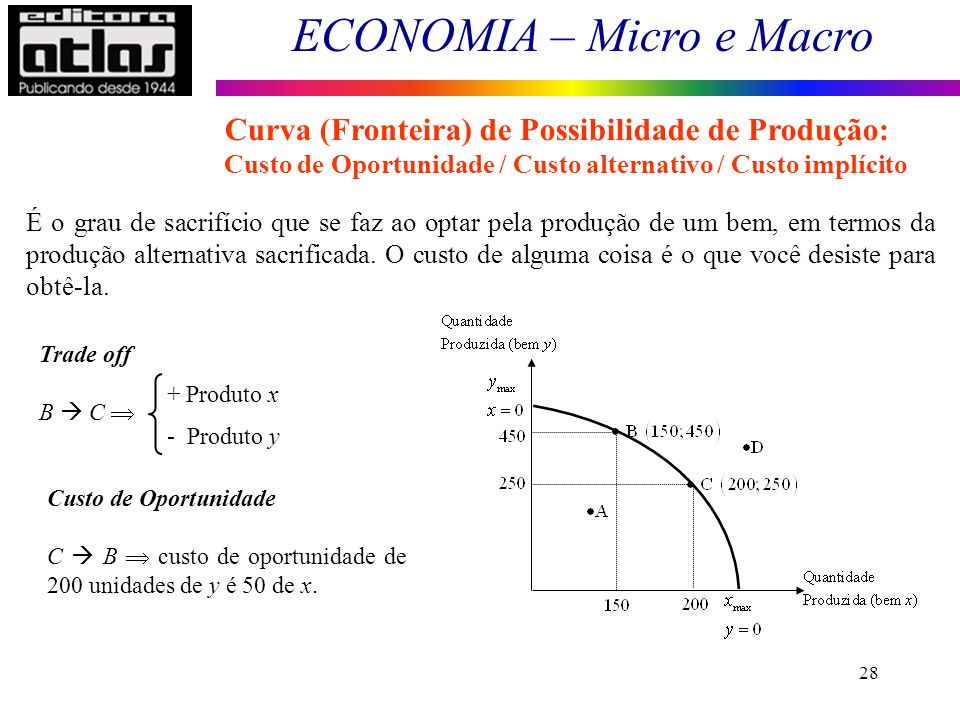 editora atlas Publicando desde 1944

ECONOMIA – Micro e Macro

Curva (Fronteira) de Possibilidade de Produção:
Custo de Oportunidade / Custo alternativo / Custo implícito

É o grau de sacrifício que se faz ao optar pela produção de um bem, em termos da produção alternativa sacrificada. O custo de alguma coisa é o que você desiste para obtê-la.

Trade off

$B \rightarrow C \Rightarrow$ + Produto $x$
- Produto $y$

Custo de Oportunidade

$C \rightarrow B \Rightarrow$ custo de oportunidade de 200 unidades de $y$ é 50 de $x$.

Quantidade Produzida (bem $y$)

$y_{max}$
$x = 0$

450

250

B (150; 450)

D

C (200; 250)

A

150

200

$x_{max}$
$y = 0$

Quantidade Produzida (bem $x$)

28